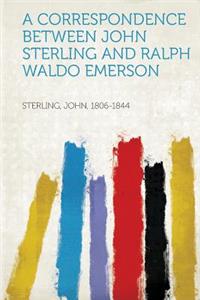 A CORRESPONDENCE BETWEEN JOHN STERLING AND RALPH WALDO EMERSON

STERLING, JOHN, 1806-1844